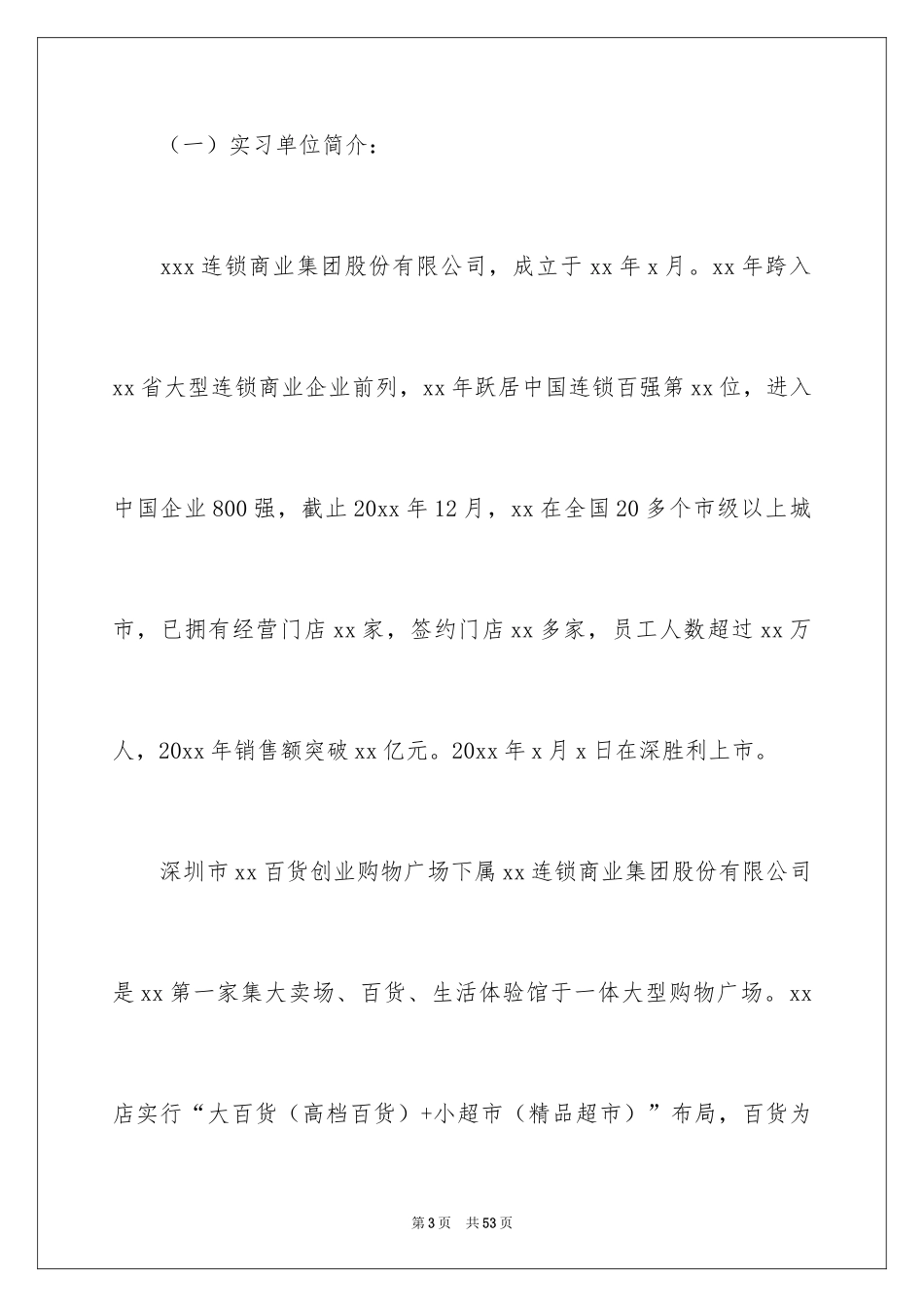 （一）实习单位简介：

xxx连锁商业集团股份有限公司，成立于xx年x月。xx年跨入xx省大型连锁商业企业前列，xx年跃居中国连锁百强第xx位，进入中国企业800强，截止20xx年12月，xx在全国20多个市级以上城市，已拥有经营门店xx家，签约门店xx多家，员工人数超过xx万人，20xx年销售额突破xx亿元。20xx年x月x日在深胜利上市。

深圳市xx百货创业购物广场下属xx连锁商业集团股份有限公司是xx第一家集大卖场、百货、生活体验馆于一体大型购物广场。xx店实行“大百货（高档百货）+小超市（精品超市）”布局，百货为

第3页　共53页